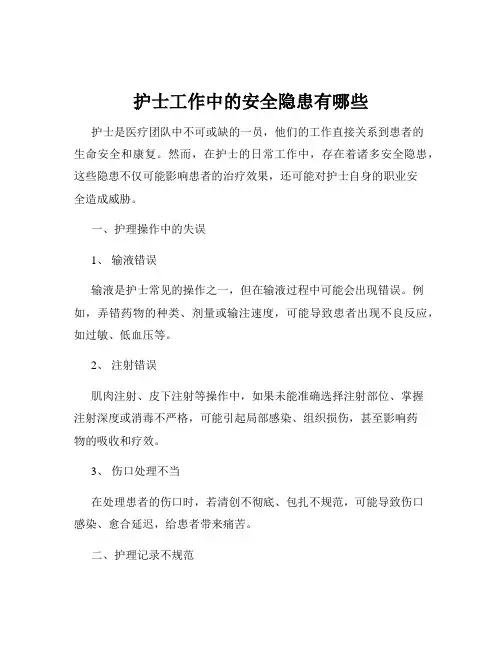 护士工作中的安全隐患有哪些

护士是医疗团队中不可或缺的一员，他们的工作直接关系到患者的生命安全和康复。然而，在护士的日常工作中，存在着诸多安全隐患，这些隐患不仅可能影响患者的治疗效果，还可能对护士自身的职业安全造成威胁。

一、护理操作中的失误

1、 输液错误

输液是护士常见的操作之一，但在输液过程中可能会出现错误。例如，弄错药物的种类、剂量或输注速度，可能导致患者出现不良反应，如过敏、低血压等。

2、 注射错误

肌肉注射、皮下注射等操作中，如果未能准确选择注射部位、掌握注射深度或消毒不严格，可能引起局部感染、组织损伤，甚至影响药物的吸收和疗效。

3、 伤口处理不当

在处理患者的伤口时，若清创不彻底、包扎不规范，可能导致伤口感染、愈合延迟，给患者带来痛苦。

二、护理记录不规范